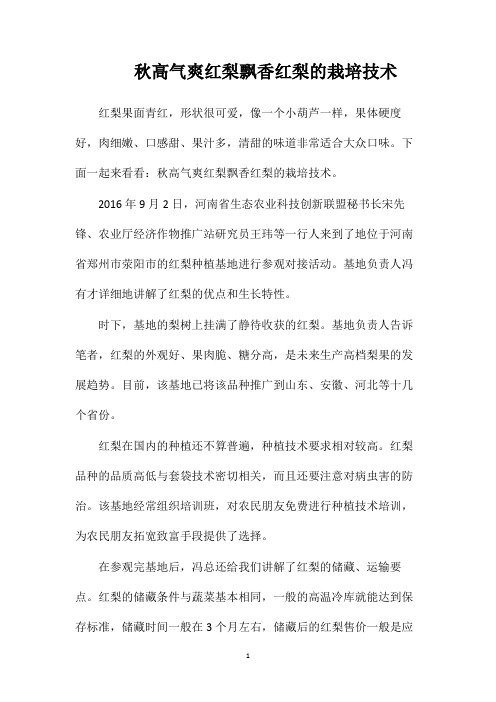 秋高气爽红梨飘香红梨的栽培技术

红梨果面青红，形状很可爱，像一个小葫芦一样，果体硬度好，肉细嫩、口感甜、果汁多，清甜的味道非常适合大众口味。下面一起来看看：秋高气爽红梨飘香红梨的栽培技术。

2016 年 9 月 2 日，河南省生态农业科技创新联盟秘书长宋先锋、农业厅经济作物推广站研究员王玮等一行人来到了地位于河南省郑州市荥阳市的红梨种植基地进行参观对接活动。基地负责人冯有才详细地讲解了红梨的优点和生长特性。

时下，基地的梨树上挂满了静待收获的红梨。基地负责人告诉笔者，红梨的外观好、果肉脆、糖分高，是未来生产高档梨果的发展趋势。目前，该基地已将该品种推广到山东、安徽、河北等十几个省份。

红梨在国内的种植还不算普遍，种植技术要求相对较高。红梨品种的品质高低与套袋技术密切相关，而且还要注意对病虫害的防治。该基地经常组织培训班，对农民朋友免费进行种植技术培训，为农民朋友拓宽致富手段提供了选择。

在参观完基地后，冯总还给我们讲解了红梨的储藏、运输要点。红梨的储藏条件与蔬菜基本相同，一般的高温冷库就能达到保存标准，储藏时间一般在 3 个月左右，储藏后的红梨售价一般是应

1